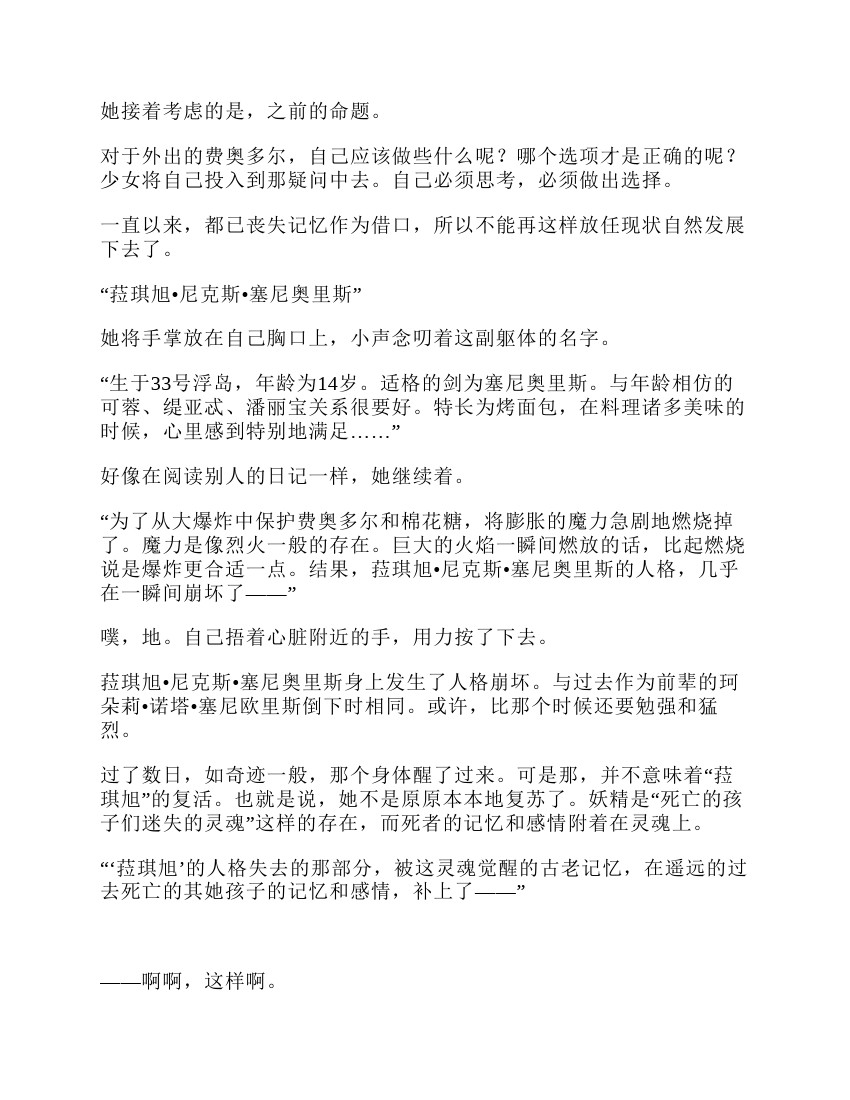 她接着考虑的是，之前的命题。

对于外出的费奥多尔，自己应该做些什么呢？哪个选项才是正确的呢？少女将自己投入到那疑问中去。自己必须思考，必须做出选择。

一直以来，都已丧失记忆作为借口，所以不能再这样放任现状自然发展下去了。

“菈琪旭•尼克斯•塞尼奥里斯”

她将手掌放在自己胸口上，小声念叨着这副躯体的名字。

“生于33号浮岛，年龄为14岁。适格的剑为塞尼奥里斯。与年龄相仿的可蓉、缇亚忒、潘丽宝关系很要好。特长为烤面包，在料理诸多美味的时候，心里感到特别地满足……”

好像在阅读别人的日记一样，她继续着。

“为了从大爆炸中保护费奥多尔和棉花糖，将膨胀的魔力急剧地燃烧掉了。魔力是像烈火一般的存在。巨大的火焰一瞬间燃放的话，比起燃烧说是爆炸更合适一点。结果，菈琪旭•尼克斯•塞尼奥里斯的人格，几乎在一瞬间崩坏了——”

噗，地。自己捂着心脏附近的手，用力按了下去。

菈琪旭•尼克斯•塞尼奥里斯身上发生了人格崩坏。与过去作为前辈的珂朵莉•诺塔•塞尼欧里斯倒下时相同。或许，比那个时候还要勉强和猛烈。

过了数日，如奇迹一般，那个身体醒了过来。可是那，并不意味着“菈琪旭”的复活。也就是说，她不是原原本本地复苏了。妖精是“死亡的孩子们迷失的灵魂”这样的存在，而死者的记忆和感情附着在灵魂上。

“‘菈琪旭’的人格失去的那部分，被这灵魂觉醒的古老记忆，在遥远的过去死亡的其她孩子的记忆和感情，补上了——”

——啊啊，这样啊。